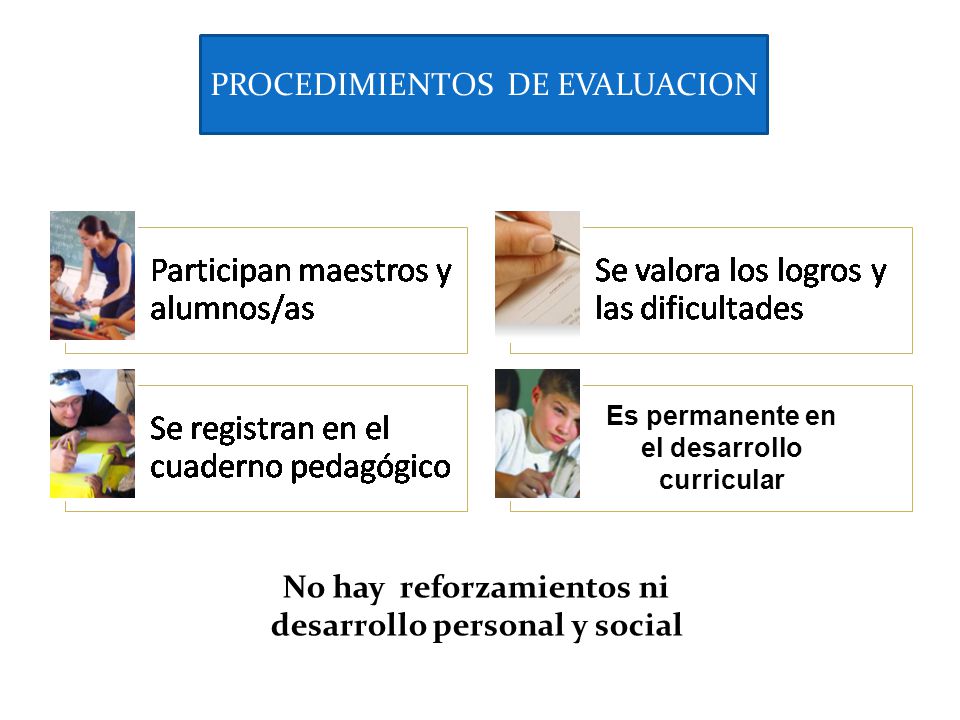 PROCEDIMIENTOS DE EVALUACION

Participan maestros y alumnos/as

Se valora los logros y las dificultades

Se registran en el cuaderno pedagógico

Es permanente en el desarrollo curricular

No hay reforzamientos ni desarrollo personal y social